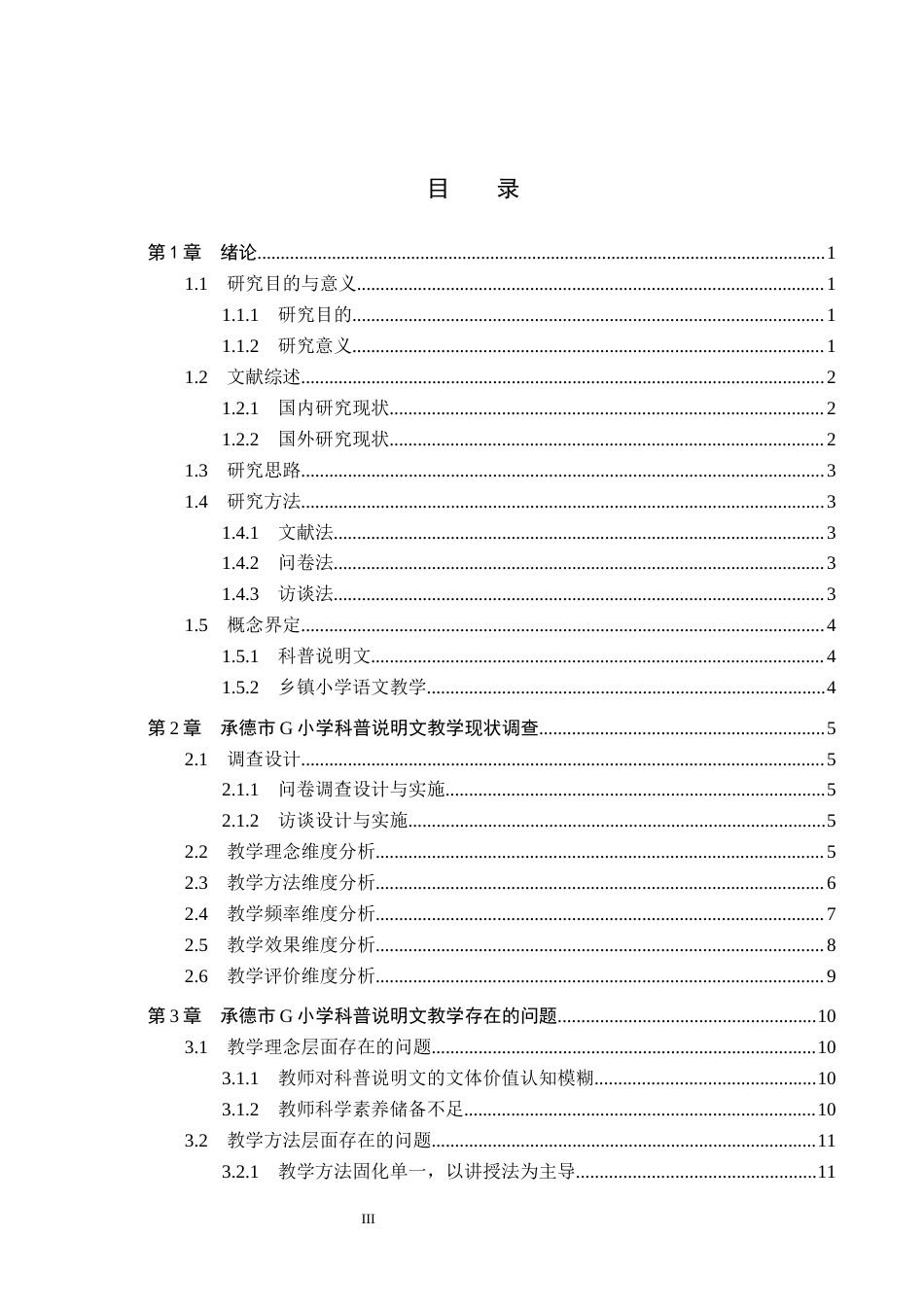 目 录

第1章 绪论 1
1.1 研究目的与意义 1
1.1.1 研究目的 1
1.1.2 研究意义 1
1.2 文献综述 2
1.2.1 国内研究现状 2
1.2.2 国外研究现状 2
1.3 研究思路 3
1.4 研究方法 3
1.4.1 文献法 3
1.4.2 问卷法 3
1.4.3 访谈法 3
1.5 概念界定 4
1.5.1 科普说明文 4
1.5.2 乡镇小学语文教学 4

第2章 承德市G小学科普说明文教学现状调查 5
2.1 调查设计 5
2.1.1 问卷调查设计与实施 5
2.1.2 访谈设计与实施 5
2.2 教学理念维度分析 5
2.3 教学方法维度分析 6
2.4 教学频率维度分析 7
2.5 教学效果维度分析 8
2.6 教学评价维度分析 9

第3章 承德市G小学科普说明文教学存在的问题 10
3.1 教学理念层面存在的问题 10
3.1.1 教师对科普说明文的文体价值认知模糊 10
3.1.2 教师科学素养储备不足 10
3.2 教学方法层面存在的问题 11
3.2.1 教学方法固化单一，以讲授法为主导 11

III